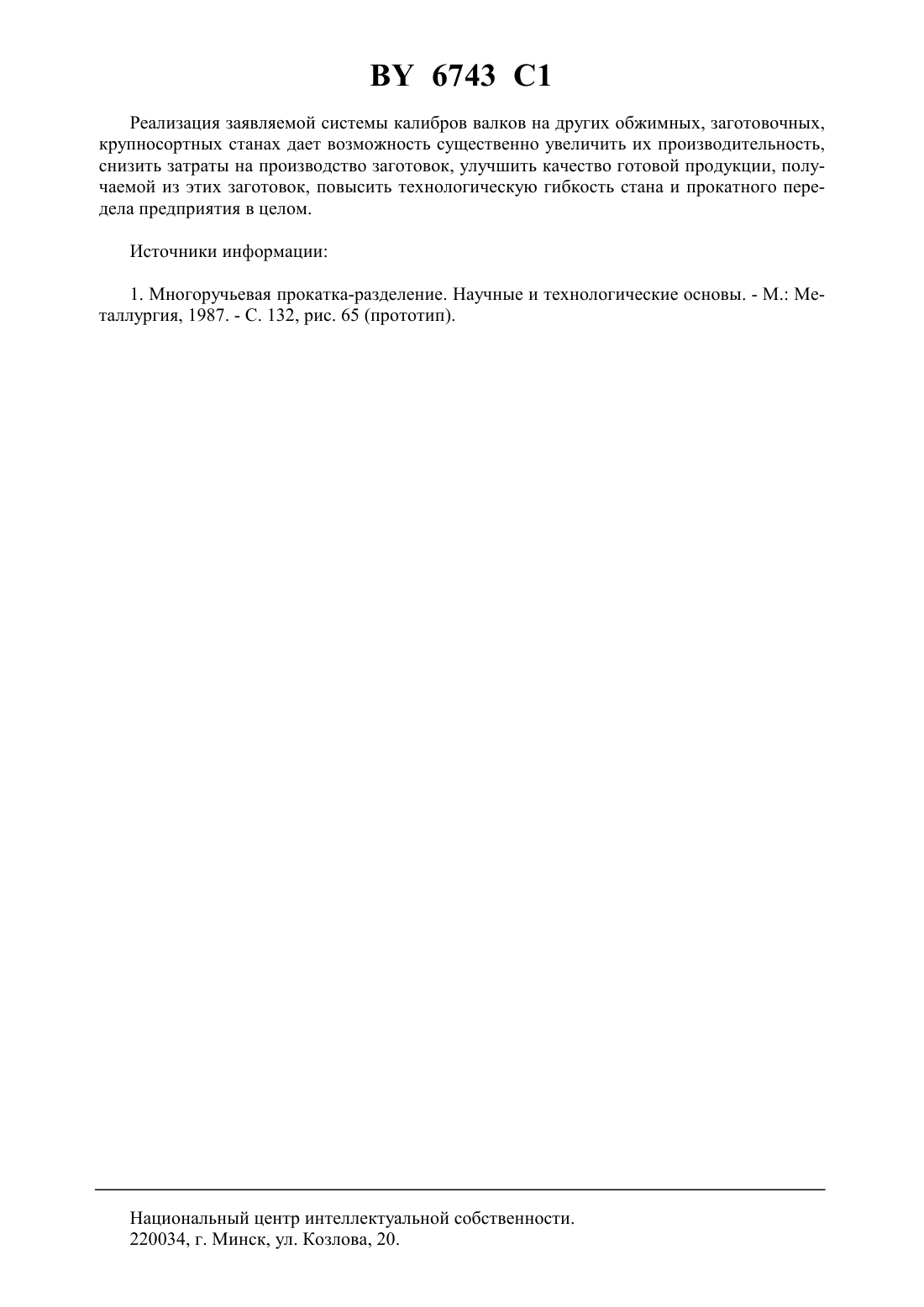 BY 6743 C1

Реализация заявляемой системы калибров валков на других обжимных, заготовочных, крупносортных станах дает возможность существенно увеличить их производительность, снизить затраты на производство заготовок, улучшить качество готовой продукции, получаемой из этих заготовок, повысить технологическую гибкость стана и прокатного передела предприятия в целом.

Источники информации:

1. Многоручьевая прокатка-разделение. Научные и технологические основы. - М.: Металлургия, 1987. - С. 132, рис. 65 (прототип).

Национальный центр интеллектуальной собственности.
220034, г. Минск, ул. Козлова, 20.